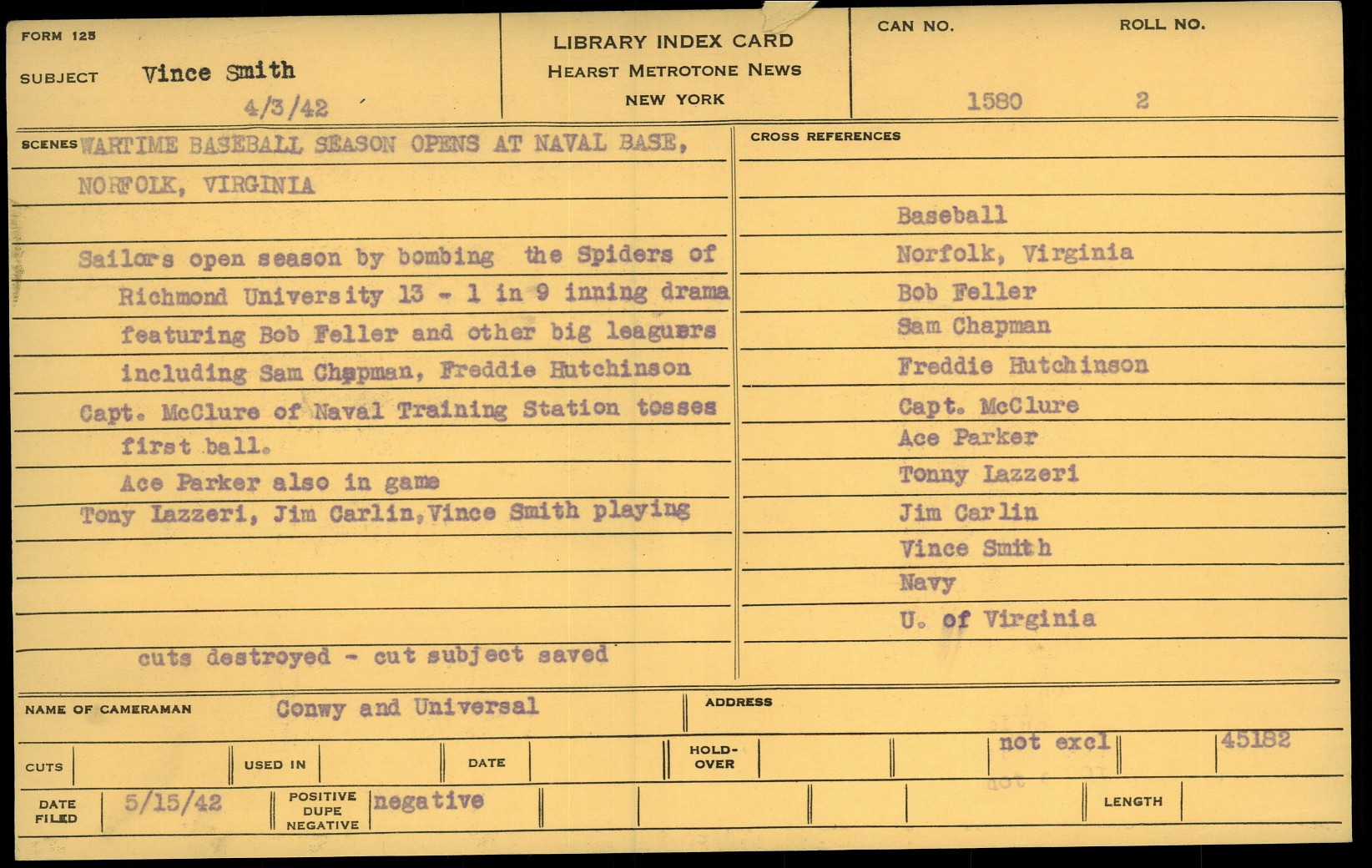 FORM 125

SUBJECT Vince Smith
4/3/42

LIBRARY INDEX CARD
HEARST METROTONE NEWS
NEW YORK

CAN NO. 1580
ROLL NO. 2

SCENES WARTIME BASEBALL SEASON OPENS AT NAVAL BASE, NORFOLK, VIRGINIA

Sailors open season by bombing the Spiders of Richmond University 13 - 1 in 9 inning drama featuring Bob Feller and other big leaguers including Sam Chapman, Freddie Hutchinson

Capt. McClure of Naval Training Station tosses first ball.

Ace Parker also in game

Tony Lazzeri, Jim Carlin, Vince Smith playing

cuts destroyed - cut subject saved

CROSS REFERENCES

Baseball
Norfolk, Virginia
Bob Feller
Sam Chapman
Freddie Hutchinson
Capt. McClure
Ace Parker
Tonny Lazzeri
Jim Carlin
Vince Smith
Navy
U. of Virginia

NAME OF CAMERAMAN Conwy and Universal

ADDRESS

CUTS

USED IN

DATE

HOLD-OVER

not excl

45182

DATE FILED 5/15/42

POSITIVE DUPE NEGATIVE negative

LENGTH